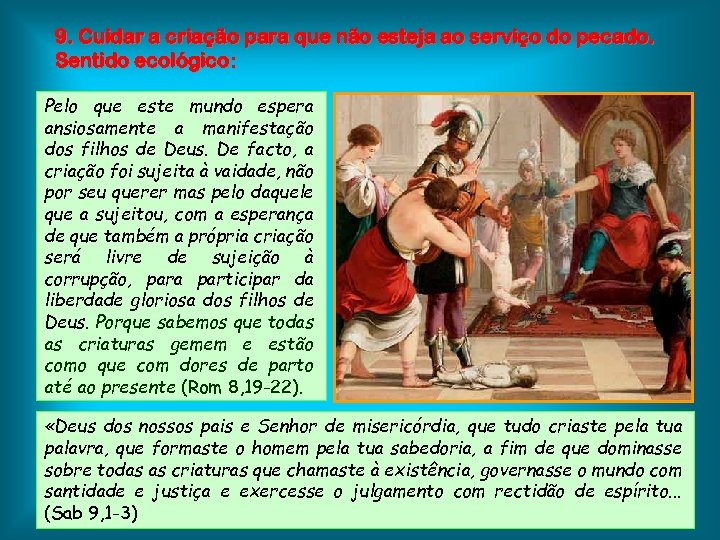 9. Cuidar a criação para que não esteja ao serviço do pecado. Sentido ecológico:

Pelo que este mundo espera ansiosamente a manifestação dos filhos de Deus. De facto, a criação foi sujeita à vaidade, não por seu querer mas pelo daquele que a sujeitou, com a esperança de que também a própria criação será livre de sujeição à corrupção, para participar da liberdade gloriosa dos filhos de Deus. Porque sabemos que todas as criaturas gemem e estão como que com dores de parto até ao presente (Rom 8,19-22).

«Deus dos nossos pais e Senhor de misericórdia, que tudo criaste pela tua palavra, que formaste o homem pela tua sabedoria, a fim de que dominasse sobre todas as criaturas que chamaste à existência, governasse o mundo com santidade e justiça e exercesse o julgamento com rectidão de espírito... (Sab 9,1-3)